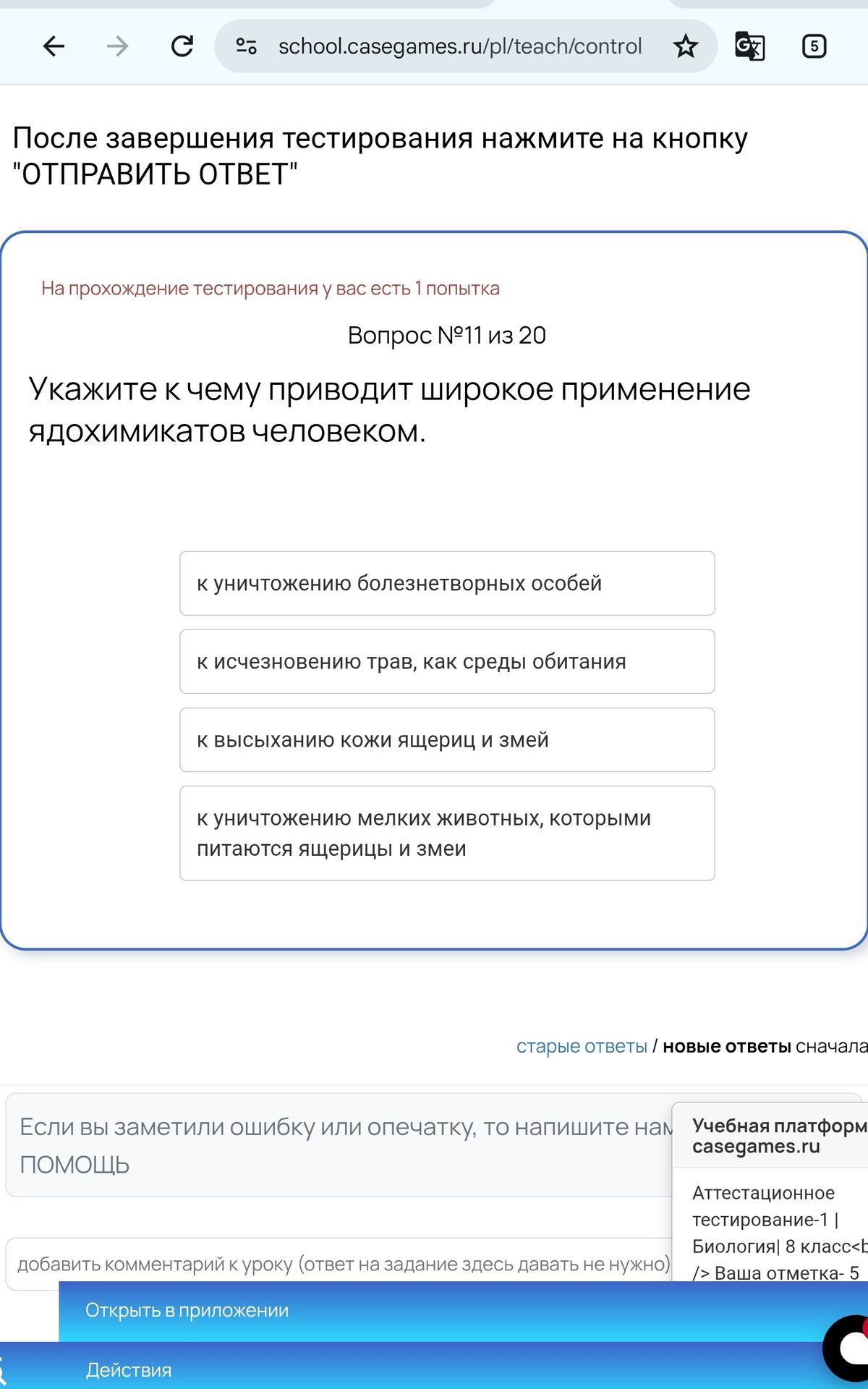 school.casegames.ru/pl/teach/control

5

После завершения тестирования нажмите на кнопку "ОТПРАВИТЬ ОТВЕТ"

На прохождение тестирования у вас есть 1 попытка

Вопрос №11 из 20

Укажите к чему приводит широкое применение ядохимикатов человеком.

к уничтожению болезнетворных особей

к исчезновению трав, как среды обитания

к высыханию кожи ящериц и змей

к уничтожению мелких животных, которыми питаются ящерицы и змеи

старые ответы / новые ответы сначала

Если вы заметили ошибку или опечатку, то напишите нам ПОМОЩЬ

Учебная платформ casegames.ru

Аттестационное тестирование-1 | Биология| 8 класс<b /> Ваша отметка- 5

добавить комментарий к уроку (ответ на задание здесь давать не нужно)

Открыть в приложении

Действия